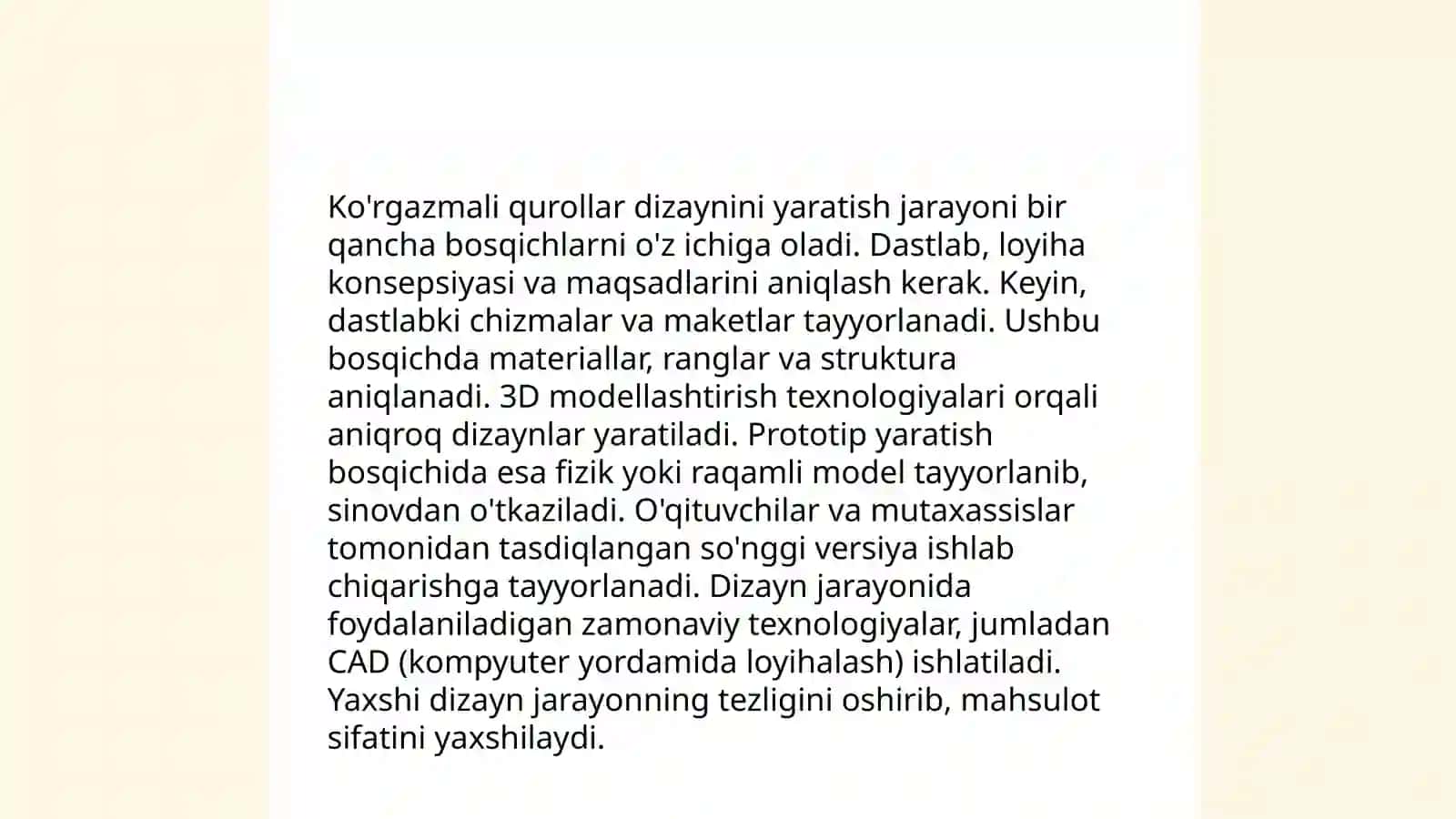 Ko'rgazmali qurollar dizaynini yaratish jarayoni bir qancha bosqichlarni o'z ichiga oladi. Dastlab, loyiha konsepsiyasi va maqsadlarini aniqlash kerak. Keyin, dastlabki chizmalar va maketlar tayyorlanadi. Ushbu bosqichda materiallar, ranglar va struktura aniqlanadi. 3D modellashtirish texnologiyalari orqali aniqroq dizaynlar yaratiladi. Prototip yaratish bosqichida esa fizik yoki raqamli model tayyorlanib, sinovdan o'tkaziladi. O'qituvchilar va mutaxassislar tomonidan tasdiqlangan so'nggi versiya ishlab chiqarishga tayyorlanadi. Dizayn jarayonida foydalaniladigan zamonaviy texnologiyalar, jumladan CAD (kompyuter yordamida loyihalash) ishlatiladi. Yaxshi dizayn jarayonning tezligini oshirib, mahsulot sifatini yaxshilaydi.